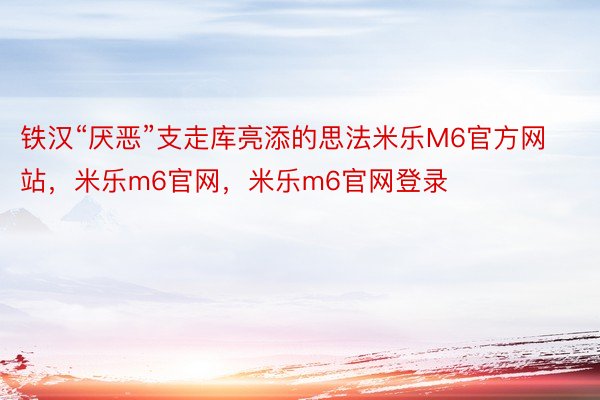 铁汉“厌恶”支走库亮添的思法米乐M6官方网站，米乐m6官网，米乐m6官网登录